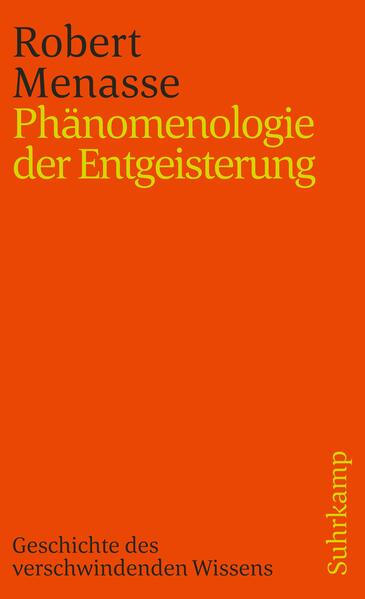 Robert Menasse
Phänomenologie der Entgeisterung

Geschichte des verschwindenden Wissens

Suhrkamp